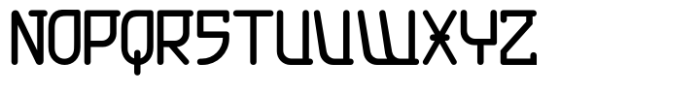 NOPQRSTUVWXYZ